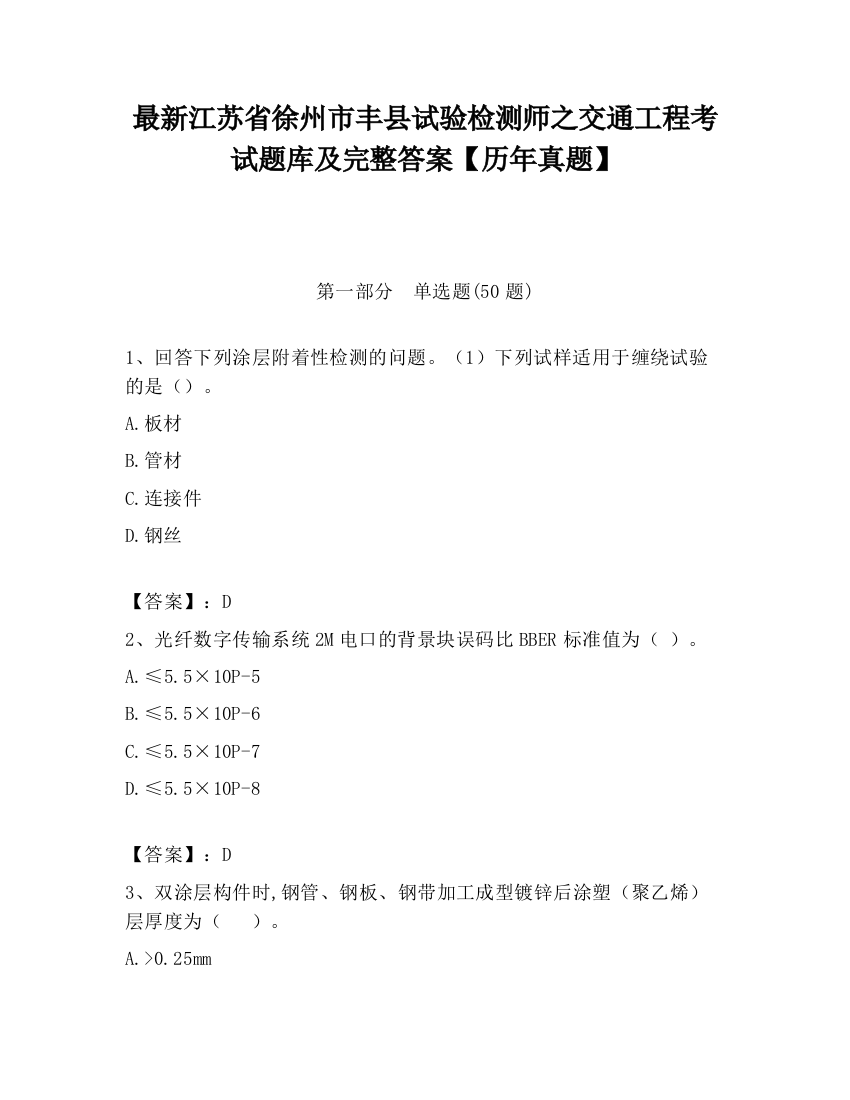 最新江苏省徐州市丰县试验检测师之交通工程考试题库及完整答案【历年真题】

第一部分 单选题(50 题)

1、回答下列涂层附着性检测的问题。（1）下列试样适用于缠绕试验的是（）。

A.板材

B.管材

C.连接件

D.钢丝

【答案】：D

2、光纤数字传输系统 2M 电口的背景块误码比 BBER 标准值为（ ）。

A.≤5.5×10P-5

B.≤5.5×10P-6

C.≤5.5×10P-7

D.≤5.5×10P-8

【答案】：D

3、双涂层构件时,钢管、钢板、钢带加工成型镀锌后涂塑（聚乙烯）层厚度为（ ）。

A.>0.25mm